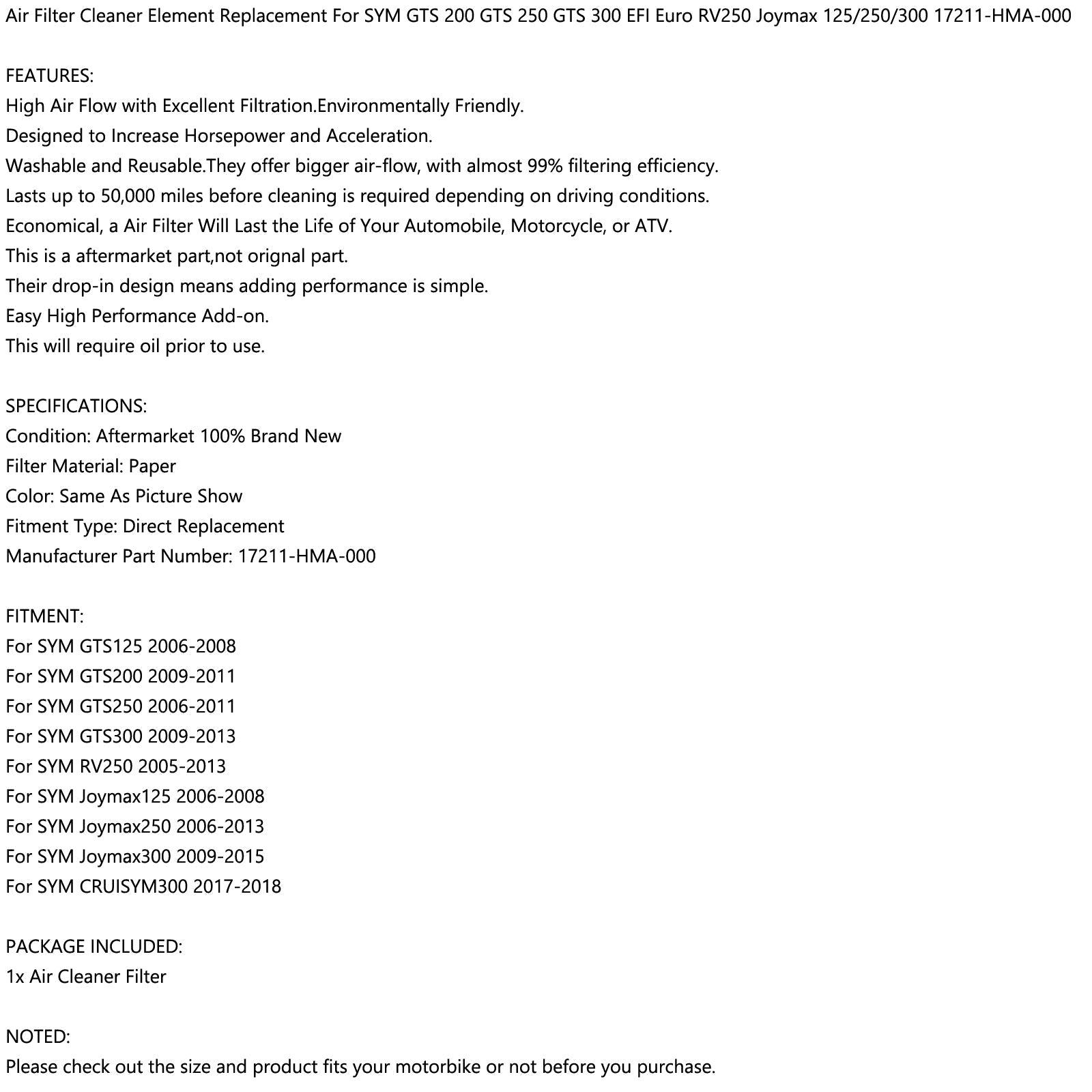 Air Filter Cleaner Element Replacement For SYM GTS 200 GTS 250 GTS 300 EFI Euro RV250 Joymax 125/250/300 17211-HMA-000

FEATURES:
High Air Flow with Excellent Filtration.Environmentally Friendly.
Designed to Increase Horsepower and Acceleration.
Washable and Reusable.They offer bigger air-flow, with almost 99% filtering efficiency.
Lasts up to 50,000 miles before cleaning is required depending on driving conditions.
Economical, a Air Filter Will Last the Life of Your Automobile, Motorcycle, or ATV.
This is a aftermarket part,not orignal part.
Their drop-in design means adding performance is simple.
Easy High Performance Add-on.
This will require oil prior to use.

SPECIFICATIONS:
Condition: Aftermarket 100% Brand New
Filter Material: Paper
Color: Same As Picture Show
Fitment Type: Direct Replacement
Manufacturer Part Number: 17211-HMA-000

FITMENT:
For SYM GTS125 2006-2008
For SYM GTS200 2009-2011
For SYM GTS250 2006-2011
For SYM GTS300 2009-2013
For SYM RV250 2005-2013
For SYM Joymax125 2006-2008
For SYM Joymax250 2006-2013
For SYM Joymax300 2009-2015
For SYM CRUISYM300 2017-2018

PACKAGE INCLUDED:
1x Air Cleaner Filter

NOTED:
Please check out the size and product fits your motorbike or not before you purchase.